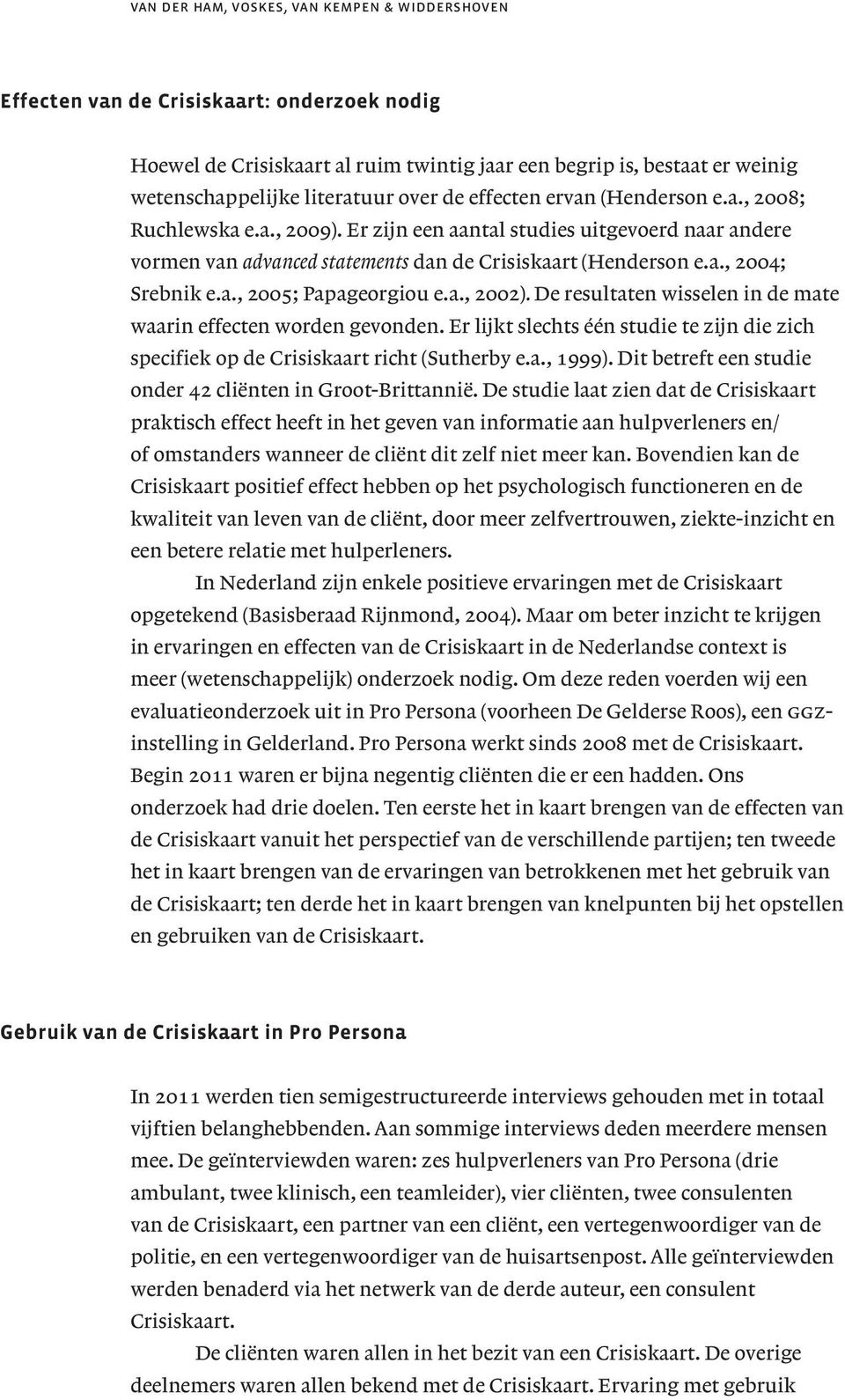 VAN DER HAM, VOSKES, VAN KEMPEN & WIDDERSHOVEN

Effecten van de Crisiskaart: onderzoek nodig

Hoewel de Crisiskaart al ruim twintig jaar een begrip is, bestaat er weinig wetenschappelijke literatuur over de effecten ervan (Henderson e.a., 2008; Ruchlewska e.a., 2009). Er zijn een aantal studies uitgevoerd naar andere vormen van advanced statements dan de Crisiskaart (Henderson e.a., 2004; Srebnik e.a., 2005; Papageorgiou e.a., 2002). De resultaten wisselen in de mate waarin effecten worden gevonden. Er lijkt slechts één studie te zijn die zich specifiek op de Crisiskaart richt (Sutherby e.a., 1999). Dit betreft een studie onder 42 cliënten in Groot-Brittannië. De studie laat zien dat de Crisiskaart praktisch effect heeft in het geven van informatie aan hulpverleners en/ of omstanders wanneer de cliënt dit zelf niet meer kan. Bovendien kan de Crisiskaart positief effect hebben op het psychologisch functioneren en de kwaliteit van leven van de cliënt, door meer zelfvertrouwen, ziekte-inzicht en een betere relatie met hulperleners.

In Nederland zijn enkele positieve ervaringen met de Crisiskaart opgetekend (Basisberaad Rijnmond, 2004). Maar om beter inzicht te krijgen in ervaringen en effecten van de Crisiskaart in de Nederlandse context is meer (wetenschappelijk) onderzoek nodig. Om deze reden voerden wij een evaluatieonderzoek uit in Pro Persona (voorheen De Gelderse Roos), een GGZ-instelling in Gelderland. Pro Persona werkt sinds 2008 met de Crisiskaart. Begin 2011 waren er bijna negentig cliënten die er een hadden. Ons onderzoek had drie doelen. Ten eerste het in kaart brengen van de effecten van de Crisiskaart vanuit het perspectief van de verschillende partijen; ten tweede het in kaart brengen van de ervaringen van betrokkenen met het gebruik van de Crisiskaart; ten derde het in kaart brengen van knelpunten bij het opstellen en gebruiken van de Crisiskaart.

Gebruik van de Crisiskaart in Pro Persona

In 2011 werden tien semigestructureerde interviews gehouden met in totaal vijftien belanghebbenden. Aan sommige interviews deden meerdere mensen mee. De geïnterviewden waren: zes hulpverleners van Pro Persona (drie ambulant, twee klinisch, een teamleider), vier cliënten, twee consulenten van de Crisiskaart, een partner van een cliënt, een vertegenwoordiger van de politie, en een vertegenwoordiger van de huisartsenpost. Alle geïnterviewden werden benaderd via het netwerk van de derde auteur, een consulent Crisiskaart.

De cliënten waren allen in het bezit van een Crisiskaart. De overige deelnemers waren allen bekend met de Crisiskaart. Ervaring met gebruik